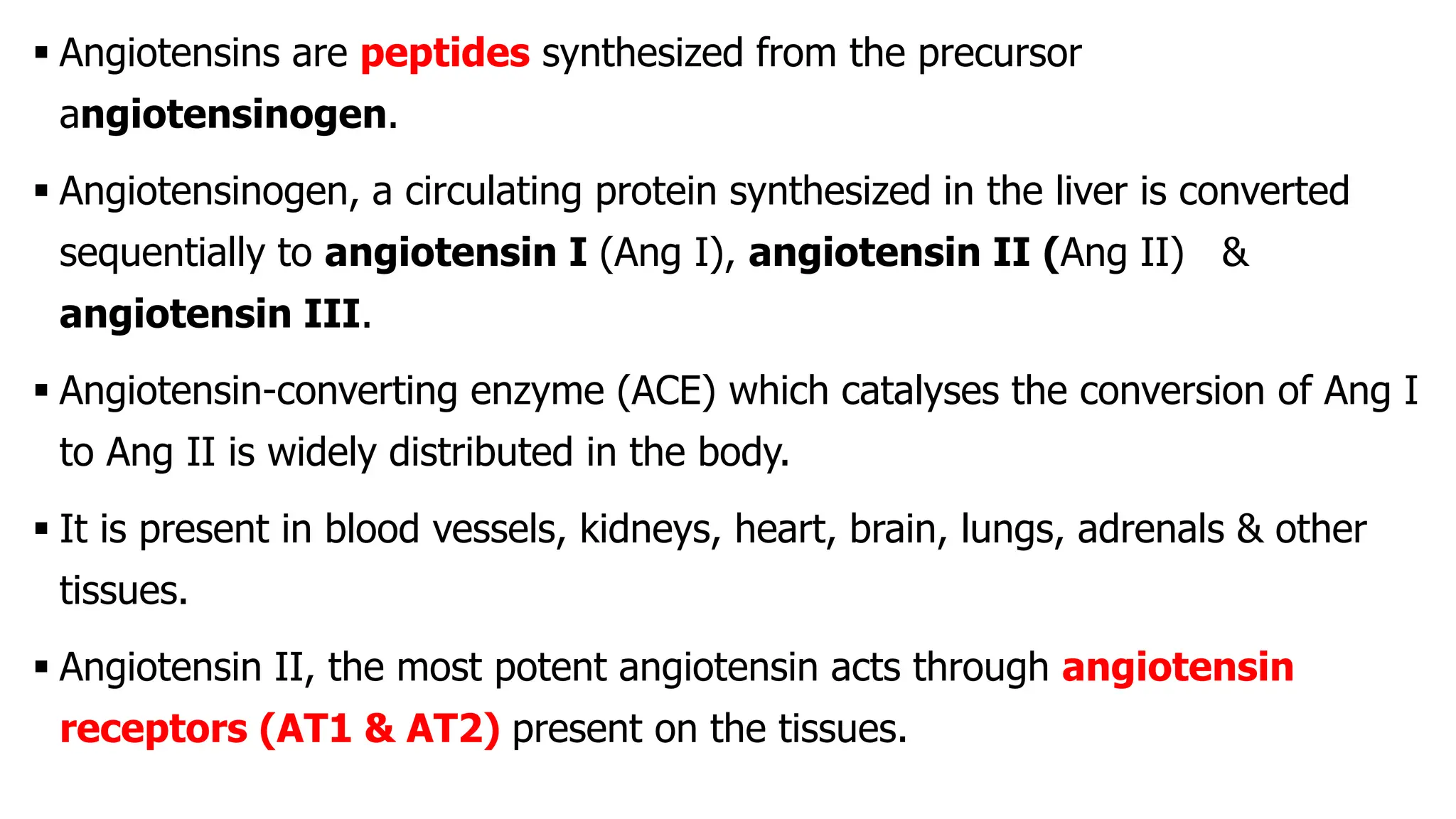 • Angiotensins are peptides synthesized from the precursor angiotensinogen.

• Angiotensinogen, a circulating protein synthesized in the liver is converted sequentially to angiotensin I (Ang I), angiotensin II (Ang II) & angiotensin III.

• Angiotensin-converting enzyme (ACE) which catalyses the conversion of Ang I to Ang II is widely distributed in the body.

• It is present in blood vessels, kidneys, heart, brain, lungs, adrenals & other tissues.

• Angiotensin II, the most potent angiotensin acts through angiotensin receptors (AT1 & AT2) present on the tissues.